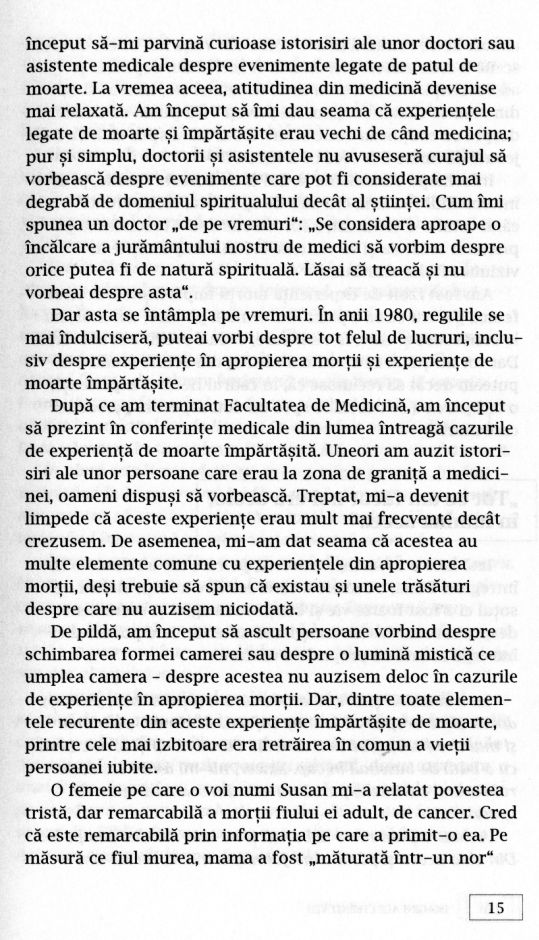 început să-mi parvină curioase istorisiri ale unor doctori sau asistente medicale despre evenimente legate de patul de moarte. La vremea aceea, atitudinea din medicină devenise mai relaxată. Am început să îmi dau seama că experiențele legate de moarte și împărtășite erau vechi de când medicina; pur și simplu, doctorii și asistentele nu avuseseră curajul să vorbească despre evenimente care pot fi considerate mai degrabă de domeniul spiritualului decât al științei. Cum îmi spunea un doctor „de pe vremuri": „Se considera aproape o încălcare a jurământului nostru de medici să vorbim despre orice putea fi de natură spirituală. Lăsai să treacă și nu vorbeai despre asta".

Dar asta se întâmpla pe vremuri. În anii 1980, regulile se mai îndulciseră, puteai vorbi despre tot felul de lucruri, inclusiv despre experiențe în apropierea morții și experiențe de moarte împărtășite.

După ce am terminat Facultatea de Medicină, am început să prezint în conferințe medicale din lumea întreagă cazurile de experiență de moarte împărtășită. Uneori am auzit istorisiri ale unor persoane care erau la zona de graniță a medicinei, oameni dispuși să vorbească. Treptat, mi-a devenit limpede că aceste experiențe erau mult mai frecvente decât crezusem. De asemenea, mi-am dat seama că acestea au multe elemente comune cu experiențele din apropierea morții, deși trebuie să spun că existau și unele trăsături despre care nu auzisem niciodată.

De pildă, am început să ascult persoane vorbind despre schimbarea formei camerei sau despre o lumină mistică ce umplea camera – despre acestea nu auzisem deloc în cazurile de experiențe în apropierea morții. Dar, dintre toate elementele recurente din aceste experiențe împărtășite de moarte, printre cele mai izbitoare era retrăirea în comun a vieții persoanei iubite.

O femeie pe care o voi numi Susan mi-a relatat povestea tristă, dar remarcabilă a morții fiului ei adult, de cancer. Cred că este remarcabilă prin informația pe care a primit-o ea. Pe măsură ce fiul murea, mama a fost „măturată într-un nor"

15